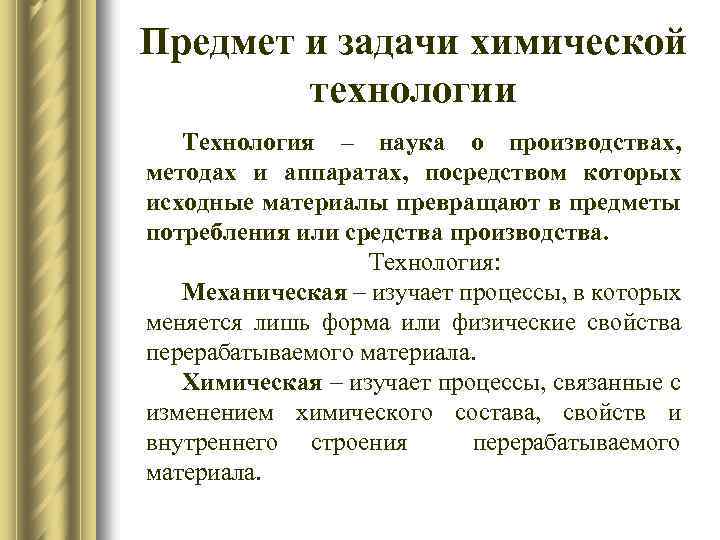 Предмет и задачи химической технологии

Технология – наука о производствах, методах и аппаратах, посредством которых исходные материалы превращают в предметы потребления или средства производства.

Технология:

Механическая – изучает процессы, в которых меняется лишь форма или физические свойства перерабатываемого материала.

Химическая – изучает процессы, связанные с изменением химического состава, свойств и внутреннего строения перерабатываемого материала.